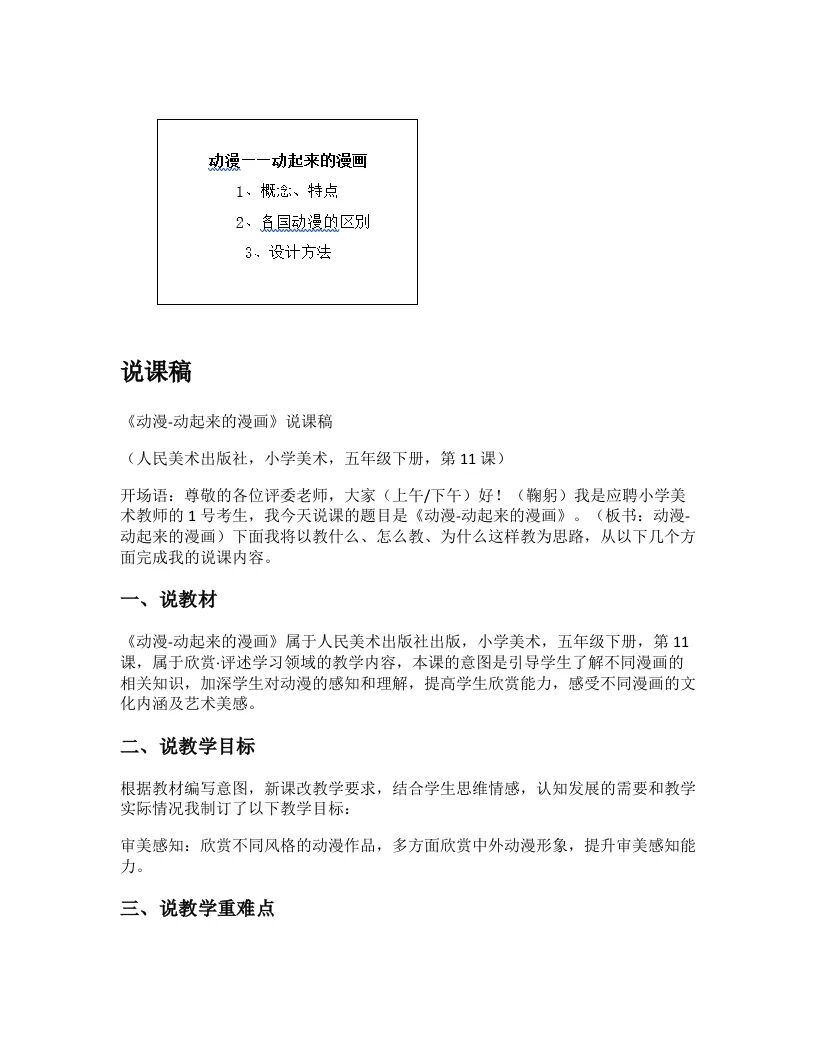 动漫——动起来的漫画

1、概念、特点

2、各国动漫的区别

3、设计方法

说课稿

《动漫-动起来的漫画》说课稿

（人民美术出版社，小学美术，五年级下册，第 11 课）

开场语：尊敬的各位评委老师，大家（上午/下午）好！（鞠躬）我是应聘小学美术教师的 1 号考生，我今天说课的题目是《动漫-动起来的漫画》。（板书：动漫-动起来的漫画）下面我将以教什么、怎么教、为什么这样教为思路，从以下几个方面完成我的说课内容。

一、说教材

《动漫-动起来的漫画》属于人民美术出版社出版，小学美术，五年级下册，第 11 课，属于欣赏·评述学习领域的教学内容，本课的意图是引导学生了解不同漫画的相关知识，加深学生对动漫的感知和理解，提高学生欣赏能力，感受不同漫画的文化内涵及艺术美感。

二、说教学目标

根据教材编写意图，新课改教学要求，结合学生思维情感，认知发展的需要和教学实际情况我制订了以下教学目标：

审美感知：欣赏不同风格的动漫作品，多方面欣赏中外动漫形象，提升审美感知能力。

三、说教学重难点